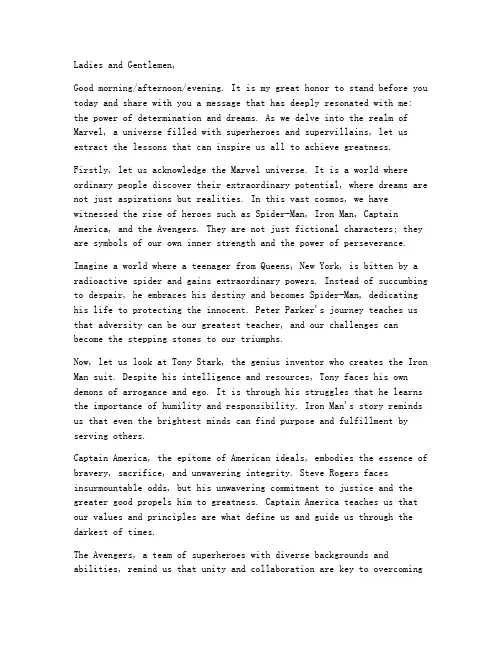 Ladies and Gentlemen,

Good morning/afternoon/evening. It is my great honor to stand before you today and share with you a message that has deeply resonated with me: the power of determination and dreams. As we delve into the realm of Marvel, a universe filled with superheroes and supervillains, let us extract the lessons that can inspire us all to achieve greatness.

Firstly, let us acknowledge the Marvel universe. It is a world where ordinary people discover their extraordinary potential, where dreams are not just aspirations but realities. In this vast cosmos, we have witnessed the rise of heroes such as Spider-Man, Iron Man, Captain America, and the Avengers. They are not just fictional characters; they are symbols of our own inner strength and the power of perseverance.

Imagine a world where a teenager from Queens, New York, is bitten by a radioactive spider and gains extraordinary powers. Instead of succumbing to despair, he embraces his destiny and becomes Spider-Man, dedicating his life to protecting the innocent. Peter Parker's journey teaches us that adversity can be our greatest teacher, and our challenges can become the stepping stones to our triumphs.

Now, let us look at Tony Stark, the genius inventor who creates the Iron Man suit. Despite his intelligence and resources, Tony faces his own demons of arrogance and ego. It is through his struggles that he learns the importance of humility and responsibility. Iron Man's story reminds us that even the brightest minds can find purpose and fulfillment by serving others.

Captain America, the epitome of American ideals, embodies the essence of bravery, sacrifice, and unwavering integrity. Steve Rogers faces insurmountable odds, but his unwavering commitment to justice and the greater good propels him to greatness. Captain America teaches us that our values and principles are what define us and guide us through the darkest of times.

The Avengers, a team of superheroes with diverse backgrounds and abilities, remind us that unity and collaboration are key to overcoming